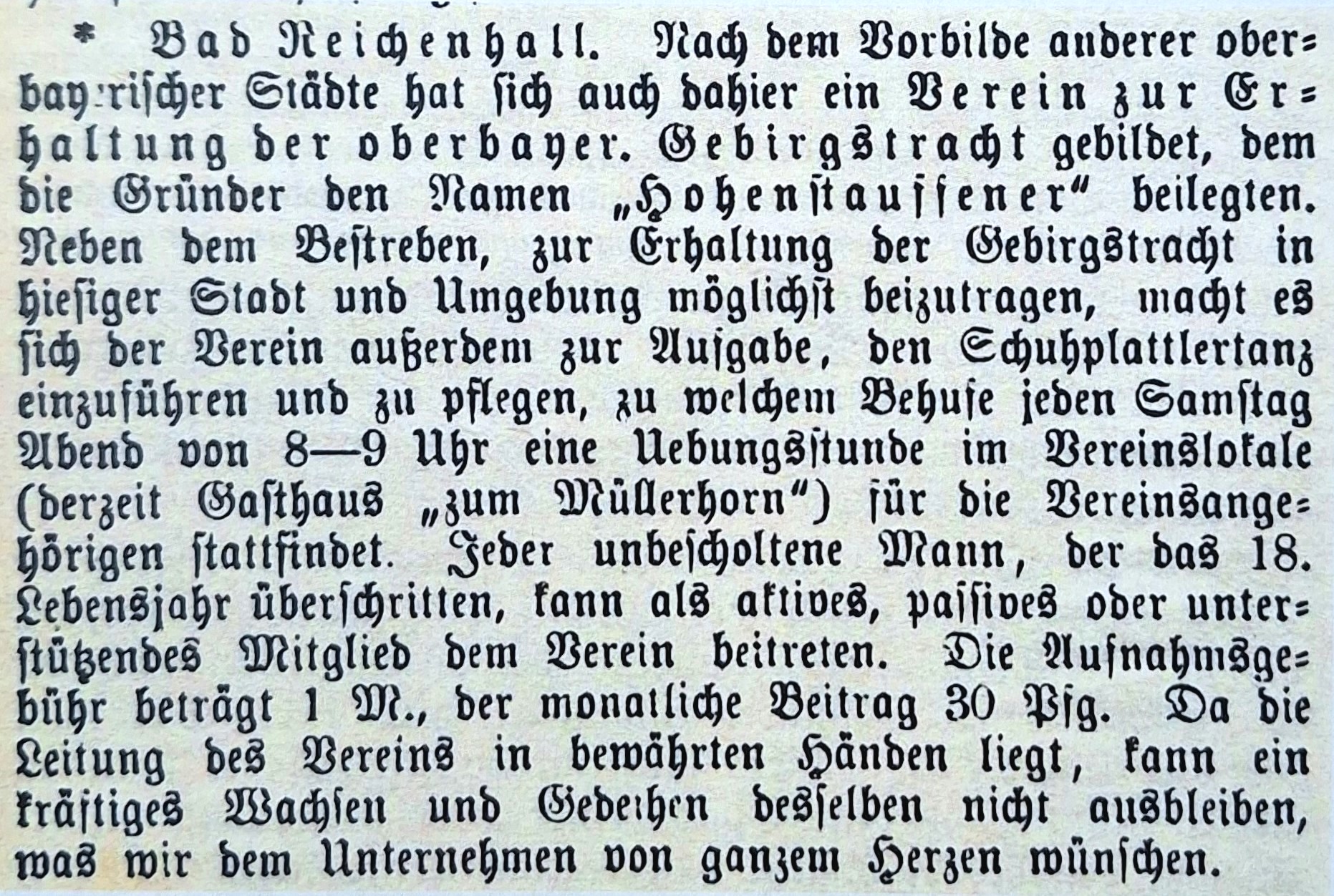 * Bad Reichenhall. Nach dem Vorbilde anderer oberbayerischer Städte hat sich auch dahier ein Verein zur Erhaltung der oberbayer. Gebirgstracht gebildet, dem die Gründer den Namen „Hohenstauffener“ beilegten. Neben dem Bestreben, zur Erhaltung der Gebirgstracht in hiesiger Stadt und Umgebung möglichst beizutragen, macht es sich der Verein außerdem zur Aufgabe, den Schuhplattlertanz einzuführen und zu pflegen, zu welchem Behufe jeden Samstag Abend von 8—9 Uhr eine Uebungsstunde im Vereinslokale (derzeit Gasthaus „zum Müllerhorn“) für die Vereinsangehörigen stattfindet. Jeder unbescholtene Mann, der das 18. Lebensjahr überschritten, kann als aktives, passives oder unterstützendes Mitglied dem Verein beitreten. Die Aufnahmsgebühr beträgt 1 M., der monatliche Beitrag 30 Pfg. Da die Leitung des Vereins in bewährten Händen liegt, kann ein kräftiges Wachsen und Gedeihen desselben nicht ausbleiben, was wir dem Unternehmen von ganzem Herzen wünschen.